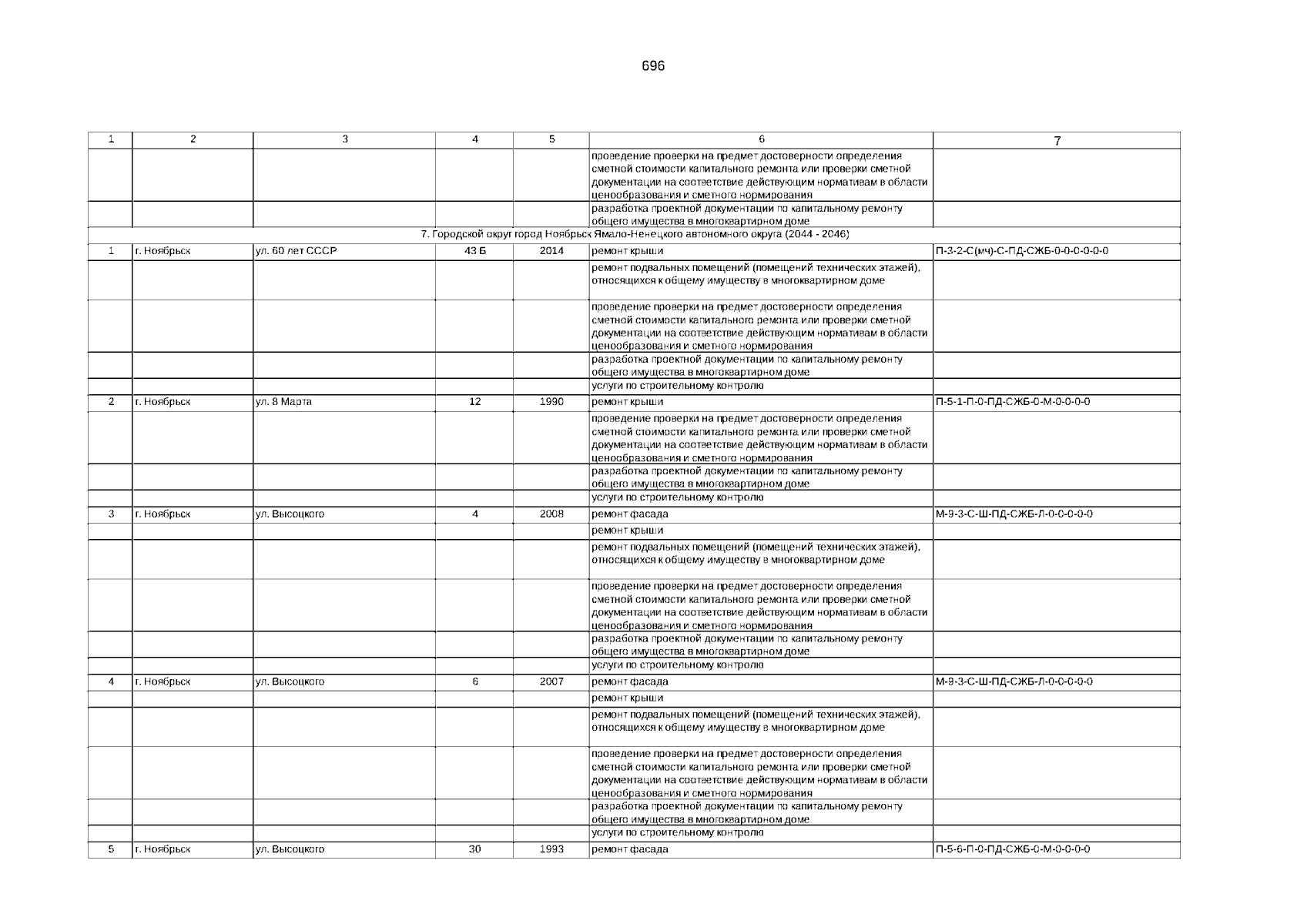 696

| 1 | 2 | 3 | 4 | 5 | 6 | 7 |
|---|---|---|---|---|---|---|
| | | | | | проведение проверки на предмет достоверности определения сметной стоимости капитального ремонта или проверки сметной документации на соответствие действующим нормативам в области ценообразования и сметного нормирования | |
| | | | | | разработка проектной документации по капитальному ремонту общего имущества в многоквартирном доме | |
| 7. Городской округ город Ноябрьск Ямало-Ненецкого автономного округа (2044 - 2046) | | | | | | |
| 1 | г. Ноябрьск | ул. 60 лет СССР | 43 Б | 2014 | ремонт крыши | П-3-2-С(мч)-С-ПД-СЖБ-0-0-0-0-0-0 |
| | | | | | ремонт подвальных помещений (помещений технических этажей), относящихся к общему имуществу в многоквартирном доме | |
| | | | | | проведение проверки на предмет достоверности определения сметной стоимости капитального ремонта или проверки сметной документации на соответствие действующим нормативам в области ценообразования и сметного нормирования | |
| | | | | | разработка проектной документации по капитальному ремонту общего имущества в многоквартирном доме | |
| | | | | | услуги по строительному контролю | |
| 2 | г. Ноябрьск | ул. 8 Марта | 12 | 1990 | ремонт крыши | П-5-1-П-0-ПД-СЖБ-0-М-0-0-0-0 |
| | | | | | проведение проверки на предмет достоверности определения сметной стоимости капитального ремонта или проверки сметной документации на соответствие действующим нормативам в области ценообразования и сметного нормирования | |
| | | | | | разработка проектной документации по капитальному ремонту общего имущества в многоквартирном доме | |
| | | | | | услуги по строительному контролю | |
| 3 | г. Ноябрьск | ул. Высоцкого | 4 | 2008 | ремонт фасада | М-9-3-С-Ш-ПД-СЖБ-Л-0-0-0-0-0 |
| | | | | | ремонт крыши | |
| | | | | | ремонт подвальных помещений (помещений технических этажей), относящихся к общему имуществу в многоквартирном доме | |
| | | | | | проведение проверки на предмет достоверности определения сметной стоимости капитального ремонта или проверки сметной документации на соответствие действующим нормативам в области ценообразования и сметного нормирования | |
| | | | | | разработка проектной документации по капитальному ремонту общего имущества в многоквартирном доме | |
| | | | | | услуги по строительному контролю | |
| 4 | г. Ноябрьск | ул. Высоцкого | 6 | 2007 | ремонт фасада | М-9-3-С-Ш-ПД-СЖБ-Л-0-0-0-0-0 |
| | | | | | ремонт крыши | |
| | | | | | ремонт подвальных помещений (помещений технических этажей), относящихся к общему имуществу в многоквартирном доме | |
| | | | | | проведение проверки на предмет достоверности определения сметной стоимости капитального ремонта или проверки сметной документации на соответствие действующим нормативам в области ценообразования и сметного нормирования | |
| | | | | | разработка проектной документации по капитальному ремонту общего имущества в многоквартирном доме | |
| | | | | | услуги по строительному контролю | |
| 5 | г. Ноябрьск | ул. Высоцкого | 30 | 1993 | ремонт фасада | П-5-6-П-0-ПД-СЖБ-0-М-0-0-0-0 |